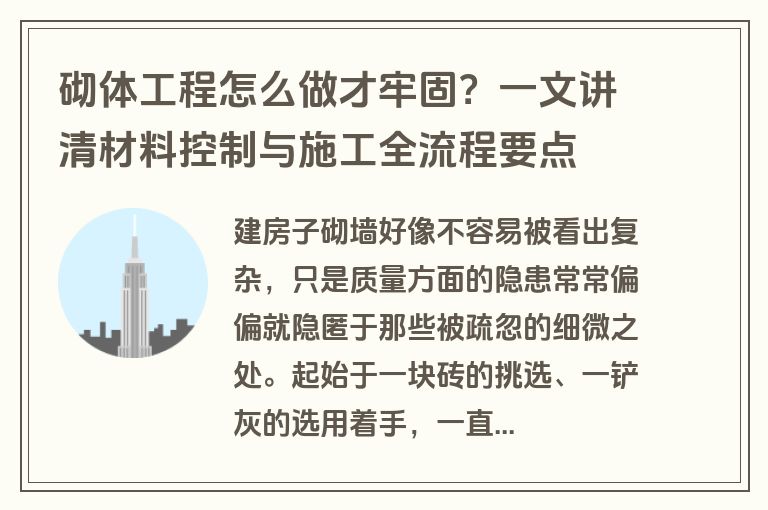 砌体工程怎么做才牢固？一文讲清材料控制与施工全流程要点

建房子砌墙好像不容易被看出复杂，只是质量方面的隐患常常偏偏就隐匿于那些被疏忽的细微之处。起始于一块砖的挑选、一铲灰的选用着手，一直...